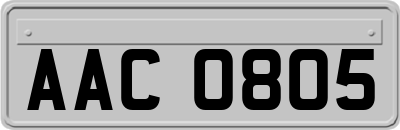 AAC 0805